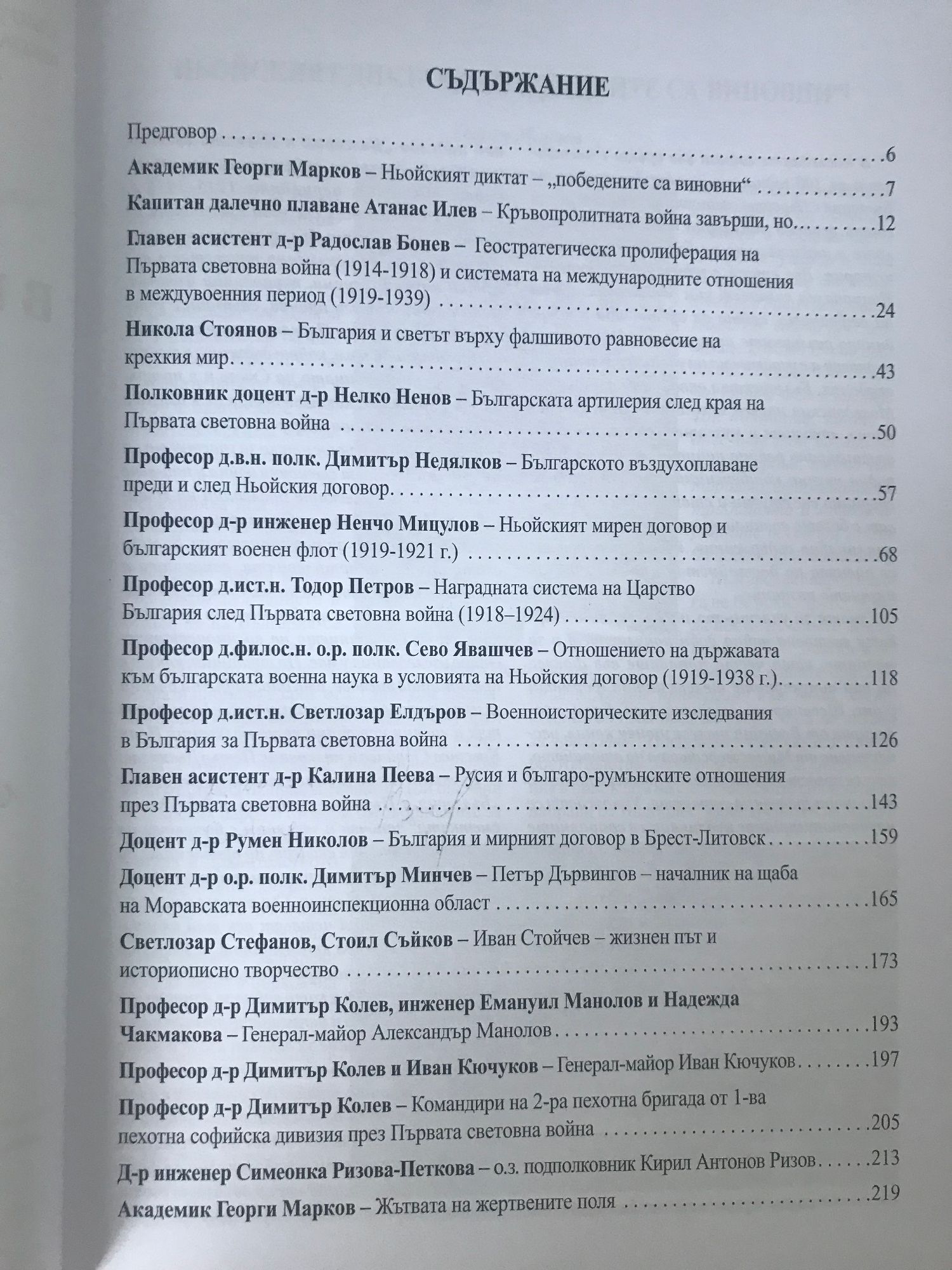 СЪДЪРЖАНИЕ

Предговор 6

Академик Георги Марков – Ньойският диктат – „победените са виновни“ 7

Капитан далечно плаване Атанас Илев – Кръвопролитната война завърши, но 12

Главен асистент д-р Радослав Бонев – Геостратегическа пролиферация на Първата световна война (1914-1918) и системата на международните отношения в междувоенния период (1919-1939) 24

Никола Стоянов – България и светът върху фалшивото равновесие на крехкия мир 43

Полковник доцент д-р Нелко Ненов – Българската артилерия след края на Първата световна война 50

Професор д.в.н. полк. Димитър Недялков – Българското въздухоплаване преди и след Ньойския договор 57

Професор д-р инженер Ненчо Мицулов – Ньойският мирен договор и българският военен флот (1919-1921 г.) 68

Професор д.ист.н. Тодор Петров – Наградната система на Царство България след Първата световна война (1918–1924) 105

Професор д.филос.н. о.р. полк. Сево Явашчев – Отношението на държавата към българската военна наука в условията на Ньойския договор (1919-1938 г.) 118

Професор д.ист.н. Светлозар Елдъров – Военноисторическите изследвания в България за Първата световна война 126

Главен асистент д-р Калина Пеева – Русия и българо-румънските отношения през Първата световна война 143

Доцент д-р Румен Николов – България и мирният договор в Брест-Литовск 159

Доцент д-р о.р. полк. Димитър Минчев – Петър Дървингов – началник на щаба на Моравската военноинспекционна област 165

Светлозар Стефанов, Стоил Съйков – Иван Стойчев – жизнен път и историописно творчество 173

Професор д-р Димитър Колев, инженер Емануил Манолов и Надежда Чакмакова – Генерал-майор Александър Манолов 193

Професор д-р Димитър Колев и Иван Кючуков – Генерал-майор Иван Кючуков 197

Професор д-р Димитър Колев – Командири на 2-ра пехотна бригада от 1-ва пехотна софийска дивизия през Първата световна война 205

Д-р инженер Симеонка Ризова-Петкова – о.з. подполковник Кирил Антонов Ризов 213

Академик Георги Марков – Жътвата на жертвените поля 219